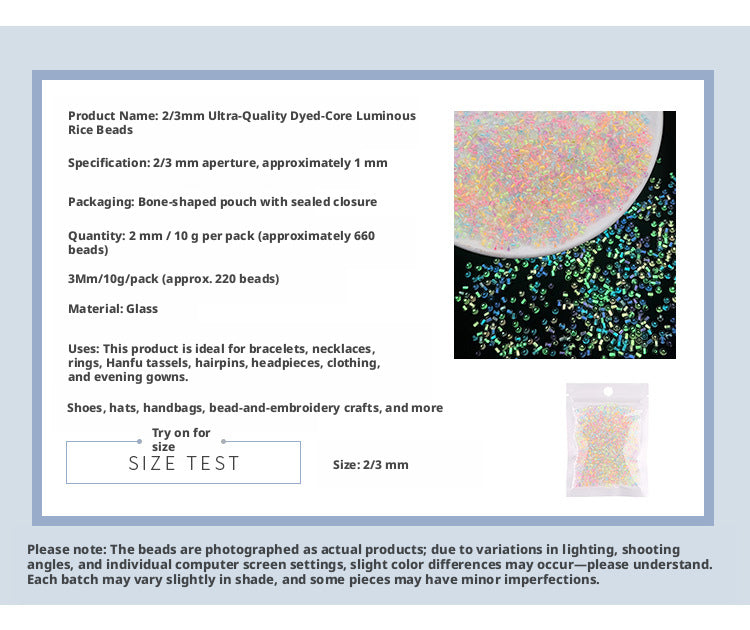 Product Name: 2/3mm Ultra-Quality Dyed-Core Luminous Rice Beads

Specification: 2/3 mm aperture, approximately 1 mm

Packaging: Bone-shaped pouch with sealed closure

Quantity: 2 mm / 10 g per pack (approximately 660 beads)

3Mm/10g/pack (approx. 220 beads)

Material: Glass

Uses: This product is ideal for bracelets, necklaces, rings, Hanfu tassels, hairpins, headpieces, clothing, and evening gowns.

Shoes, hats, handbags, bead-and-embroidery crafts, and more

Try on for size

SIZE TEST

Size: 2/3 mm

Please note: The beads are photographed as actual products; due to variations in lighting, shooting angles, and individual computer screen settings, slight color differences may occur—please understand. Each batch may vary slightly in shade, and some pieces may have minor imperfections.